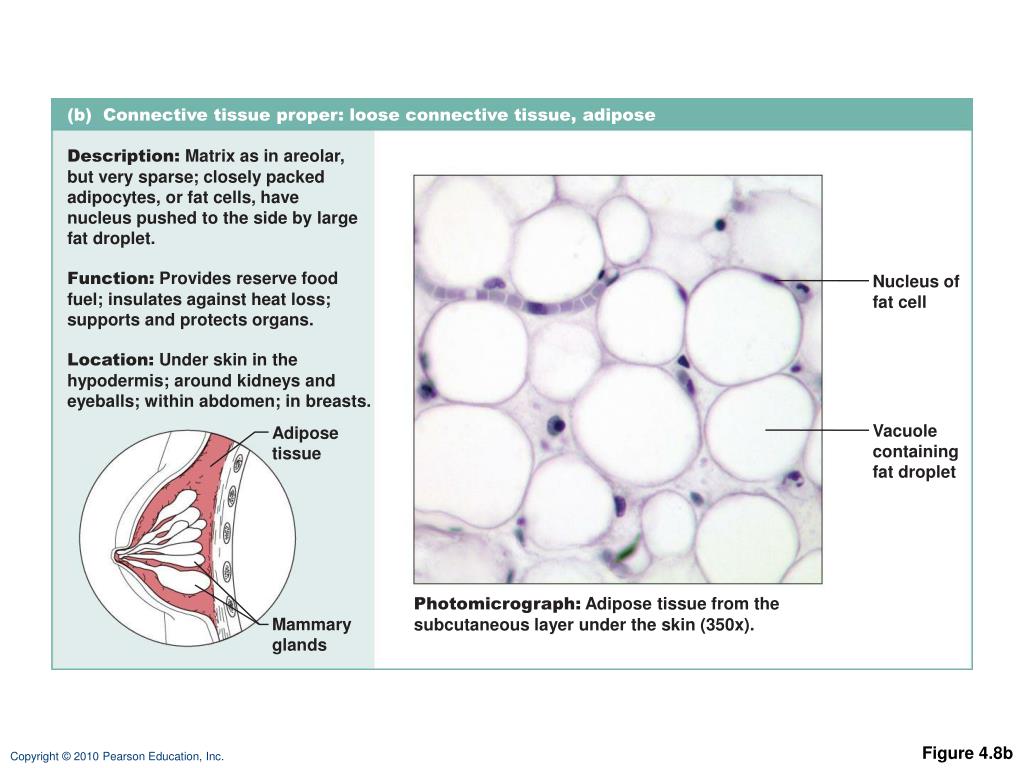 (b) Connective tissue proper: loose connective tissue, adipose

Description: Matrix as in areolar, but very sparse; closely packed adipocytes, or fat cells, have nucleus pushed to the side by large fat droplet.

Function: Provides reserve food fuel; insulates against heat loss; supports and protects organs.

Location: Under skin in the hypodermis; around kidneys and eyeballs; within abdomen; in breasts.

Adipose tissue

Mammary glands

Nucleus of fat cell

Vacuole containing fat droplet

Photomicrograph: Adipose tissue from the subcutaneous layer under the skin (350x).

Copyright © 2010 Pearson Education, Inc.

Figure 4.8b